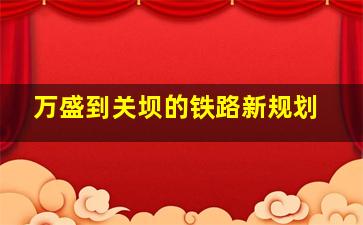 万盛到关坝的铁路新规划